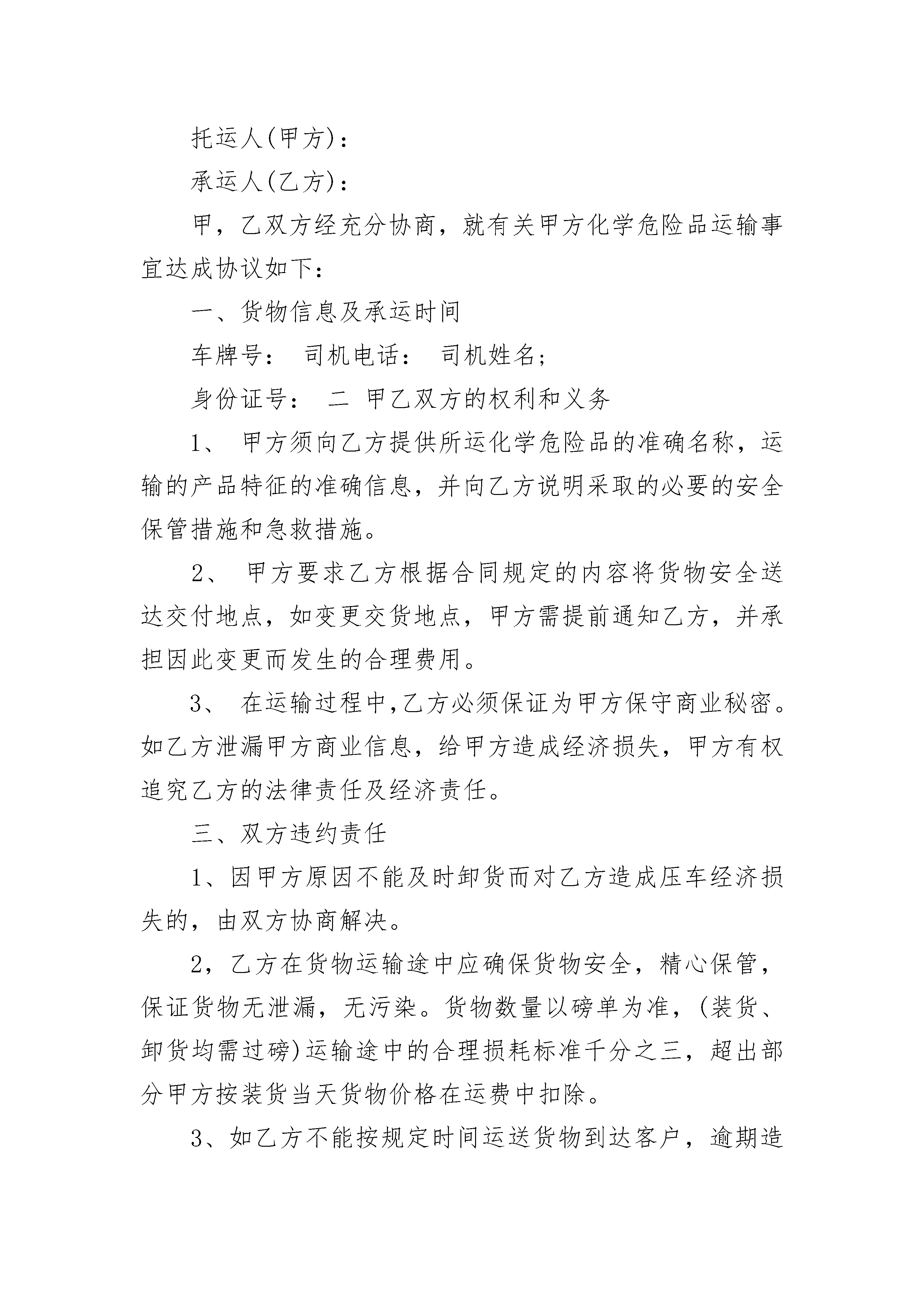 托运人(甲方)：

承运人(乙方)：

甲，乙双方经充分协商，就有关甲方化学危险品运输事宜达成协议如下：

一、货物信息及承运时间

车牌号： 司机电话： 司机姓名；

身份证号： 二 甲乙双方的权利和义务

1、 甲方须向乙方提供所运化学危险品的准确名称，运输的产品特征的准确信息，并向乙方说明采取的必要的安全保管措施和急救措施。

2、 甲方要求乙方根据合同规定的内容将货物安全送达交付地点，如变更交货地点，甲方需提前通知乙方，并承担因此变更而发生的合理费用。

3、 在运输过程中,乙方必须保证为甲方保守商业秘密。如乙方泄漏甲方商业信息，给甲方造成经济损失，甲方有权追究乙方的法律责任及经济责任。

三、双方违约责任

1、因甲方原因不能及时卸货而对乙方造成压车经济损失的，由双方协商解决。

2，乙方在货物运输途中应确保货物安全，精心保管，保证货物无泄漏，无污染。货物数量以磅单为准，(装货、卸货均需过磅)运输途中的合理损耗标准千分之三，超出部分甲方按装货当天货物价格在运费中扣除。

3、如乙方不能按规定时间运送货物到达客户，逾期造